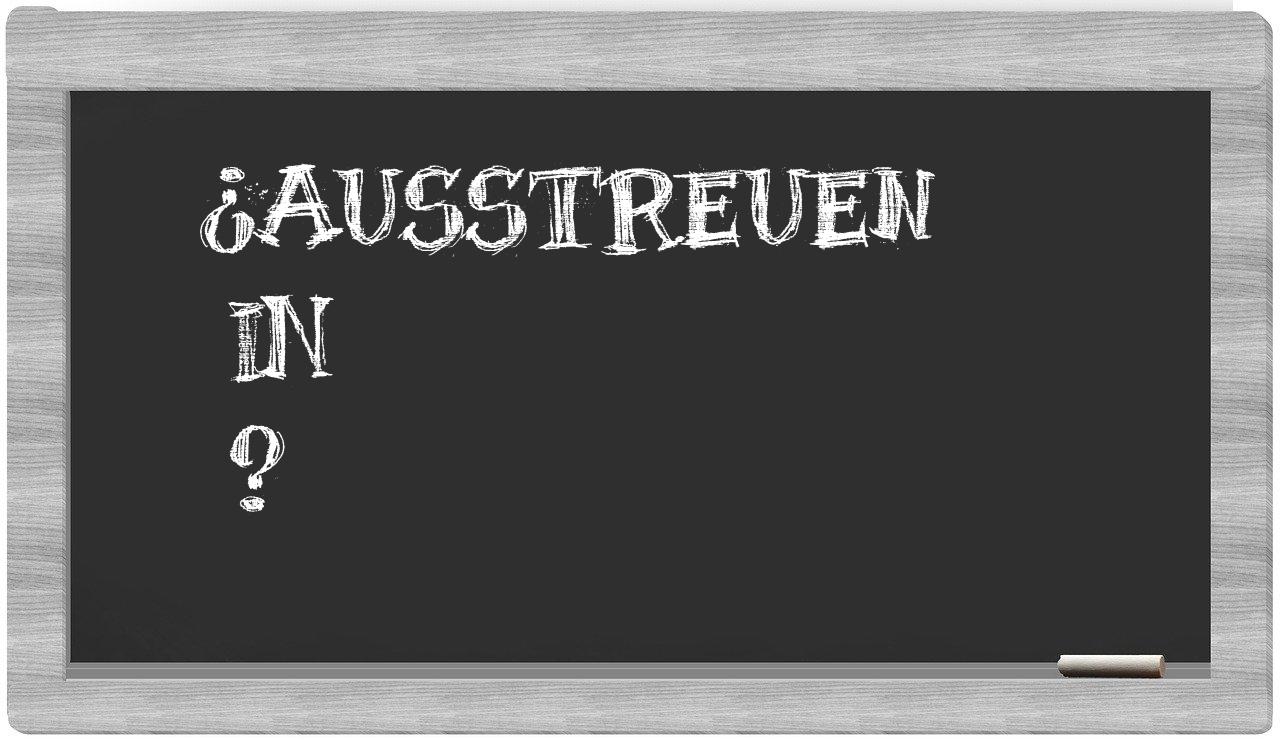 ¿AUSSTREUEN
IN
?